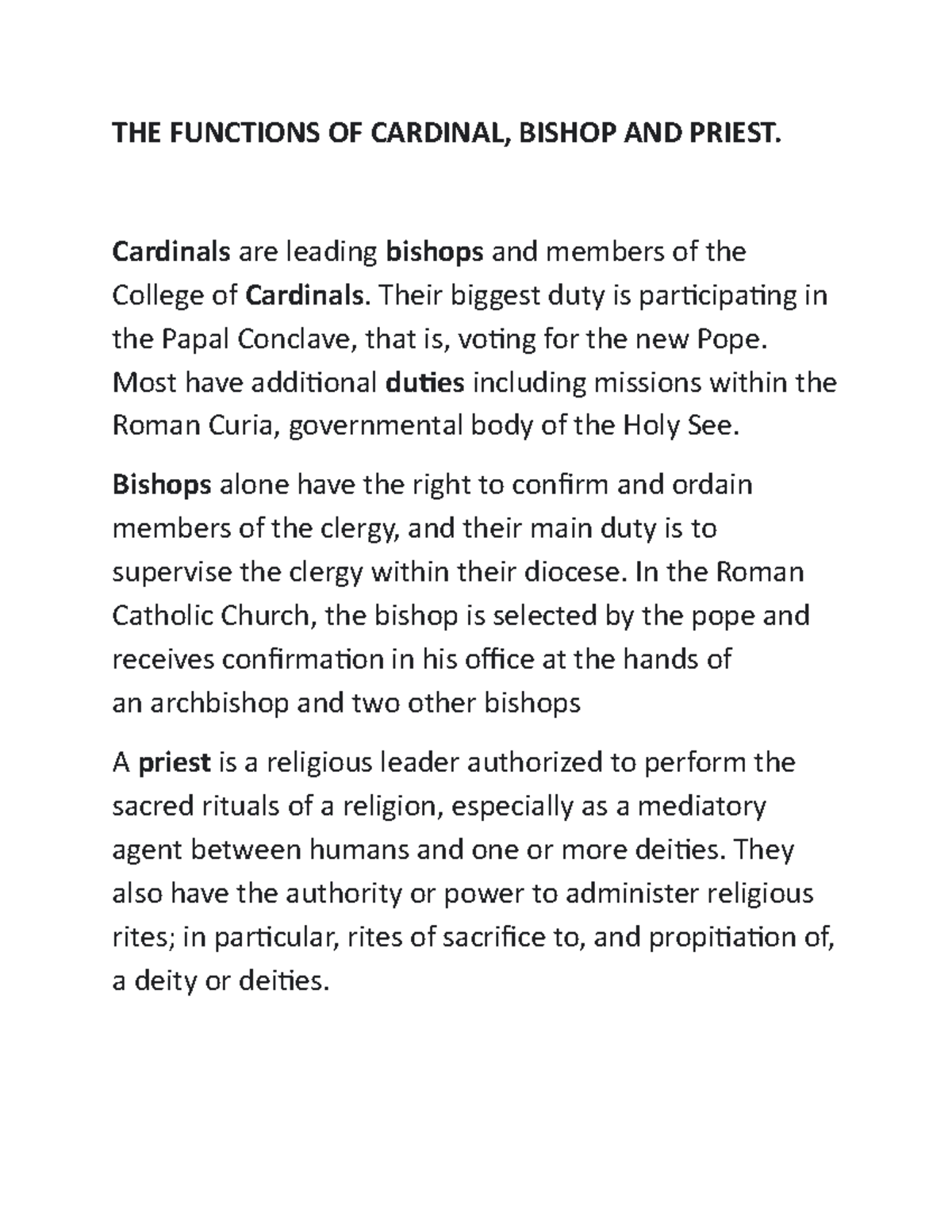 THE FUNCTIONS OF CARDINAL, BISHOP AND PRIEST.

Cardinals are leading bishops and members of the College of Cardinals. Their biggest duty is participating in the Papal Conclave, that is, voting for the new Pope. Most have additional duties including missions within the Roman Curia, governmental body of the Holy See.

Bishops alone have the right to confirm and ordain members of the clergy, and their main duty is to supervise the clergy within their diocese. In the Roman Catholic Church, the bishop is selected by the pope and receives confirmation in his office at the hands of an archbishop and two other bishops

A priest is a religious leader authorized to perform the sacred rituals of a religion, especially as a mediatory agent between humans and one or more deities. They also have the authority or power to administer religious rites; in particular, rites of sacrifice to, and propitiation of, a deity or deities.